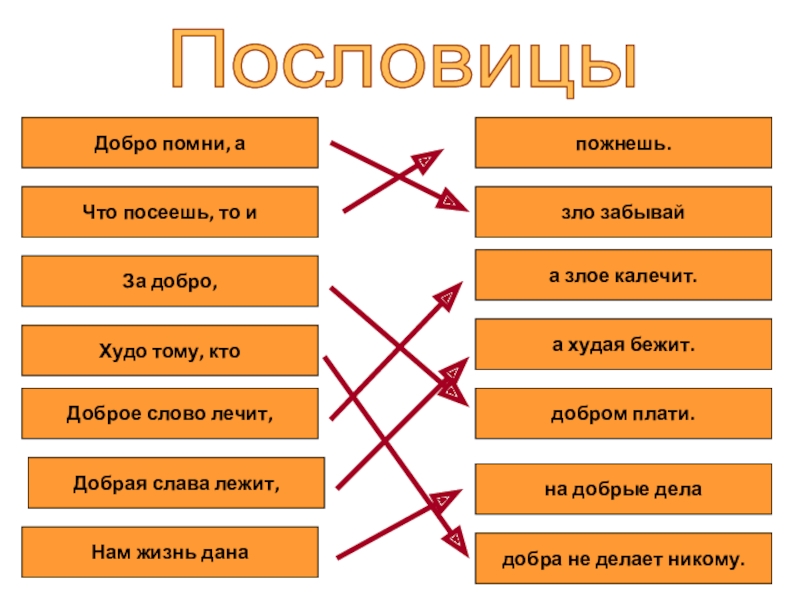 Пословицы

Добро помни, а

Что посеешь, то и

За добро,

Худо тому, кто

Доброе слово лечит,

Добрая слава лежит,

Нам жизнь дана

пожнешь.

зло забывай

а злое калечит.

а худая бежит.

добром плати.

на добрые дела

добра не делает никому.